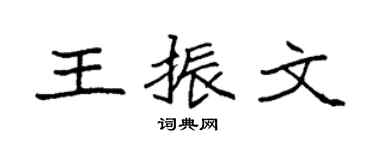 王振文

词典网